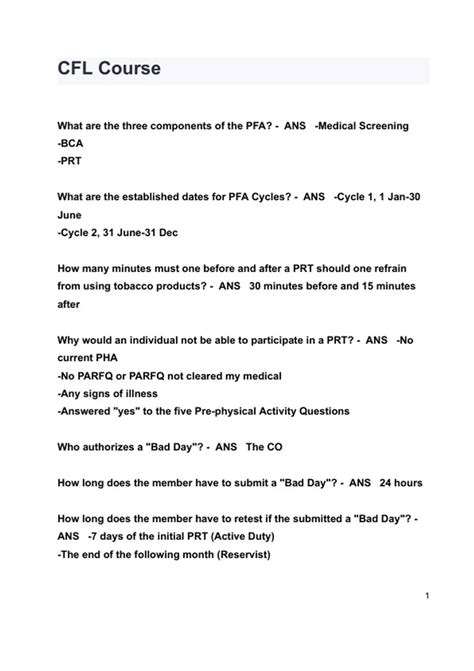 CFL Course

What are the three components of the PFA? - ANS -Medical Screening
-BCA
-PRT

What are the established dates for PFA Cycles? - ANS -Cycle 1, 1 Jan-30 June
-Cycle 2, 31 June-31 Dec

How many minutes must one before and after a PRT should one refrain from using tobacco products? - ANS 30 minutes before and 15 minutes after

Why would an individual not be able to participate in a PRT? - ANS -No current PHA
-No PARFQ or PARFQ not cleared my medical
-Any signs of illness
-Answered "yes" to the five Pre-physical Activity Questions

Who authorizes a "Bad Day"? - ANS The CO

How long does the member have to submit a "Bad Day"? - ANS 24 hours

How long does the member have to retest if the submitted a "Bad Day"? - ANS -7 days of the initial PRT (Active Duty)
-The end of the following month (Reservist)

1